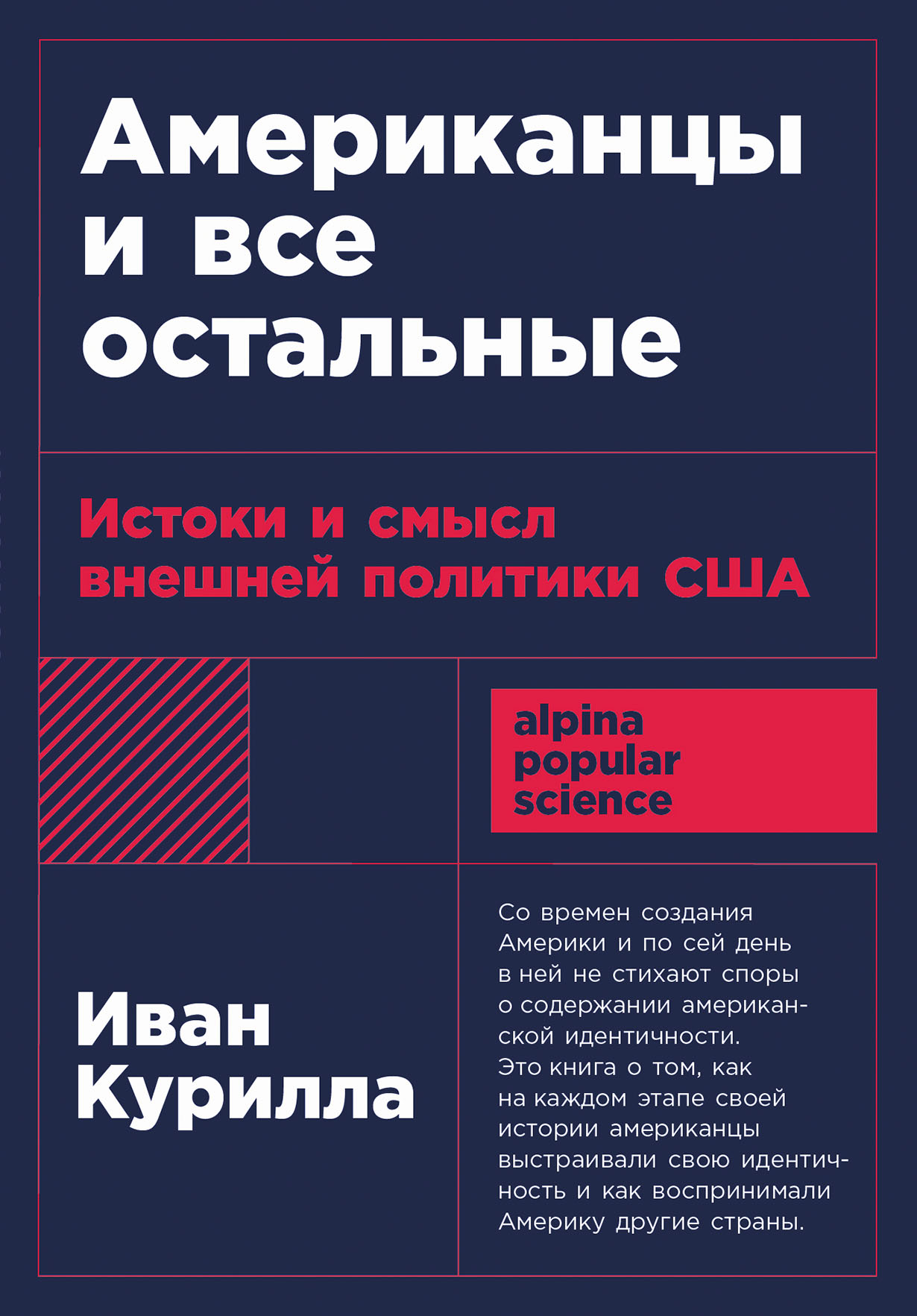 Американцы и все остальные

Истоки и смысл внешней политики США

alpina popular science

Иван Курилла

Со времен создания Америки и по сей день в ней не стихают споры о содержании американской идентичности. Это книга о том, как на каждом этапе своей истории американцы выстраивали свою идентичность и как воспринимали Америку другие страны.